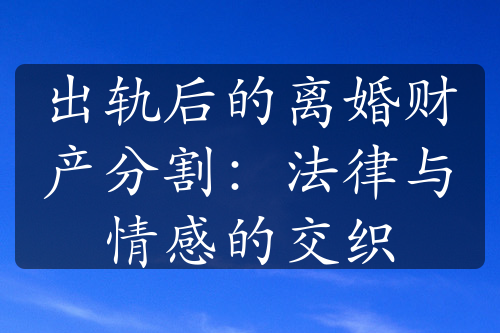 出轨后的离婚财产分割：法律与情感的交织